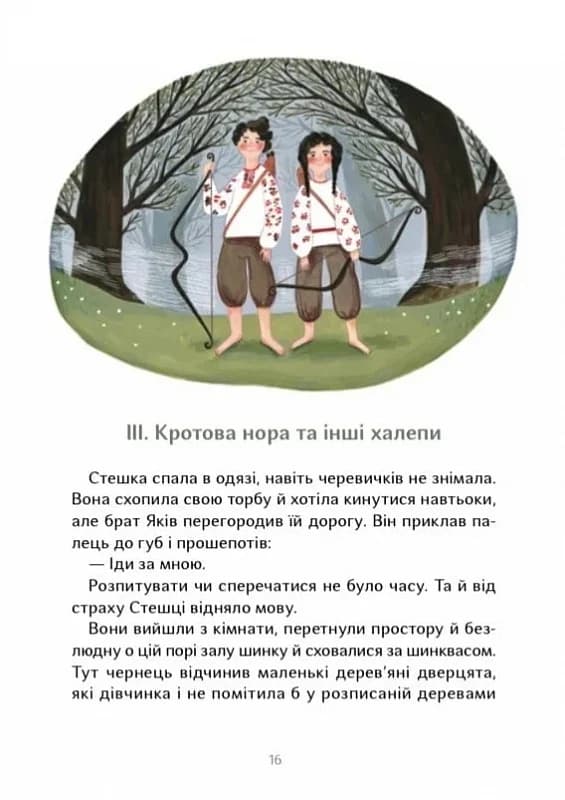 III. Кротова нора та інші халепи

Стешка спала в одязі, навіть черевичків не знімала. Вона схопила свою торбу й хотіла кинутися навтьоки, але брат Яків перегородив їй дорогу. Він приклав палець до губ і прошепотів:

— Іди за мною.

Розпитувати чи сперечатися не було часу. Та й від страху Стешці відняло мову.

Вони вийшли з кімнати, перетнули простору й безлюдну о цій порі залу шинку й сховалися за шинквасом. Тут чернець відчинив маленькі дерев'яні дверцята, які дівчинка і не помітила б у розписаній деревами

16